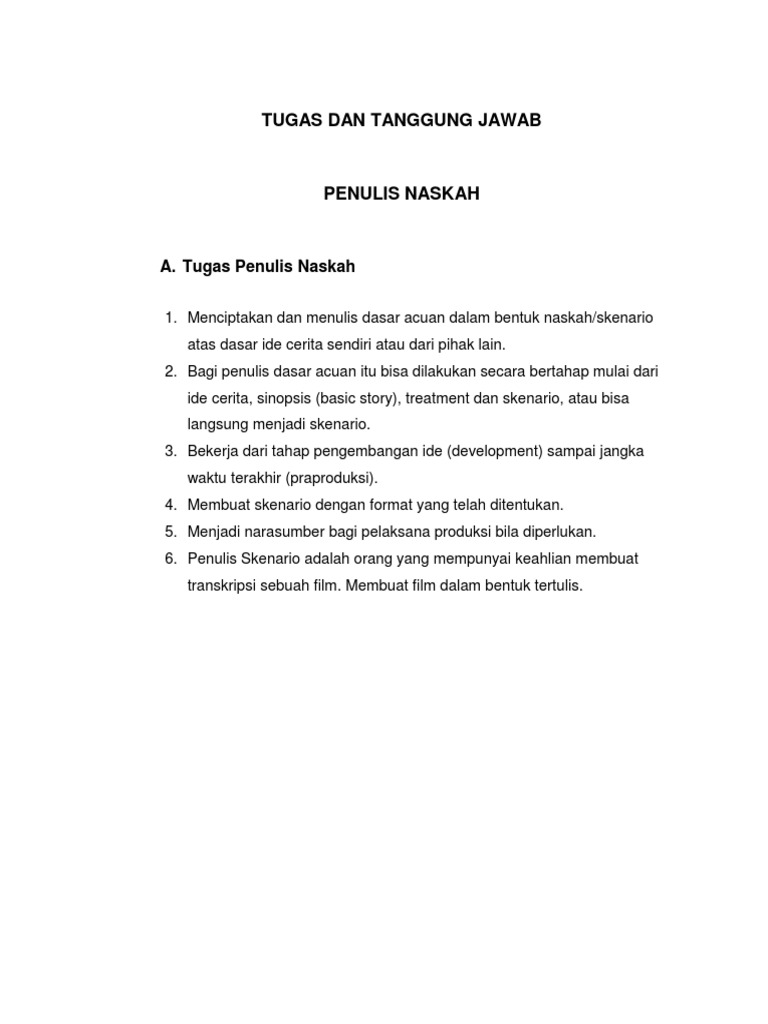 TUGAS DAN TANGGUNG JAWAB

PENULIS NASKAH

A. Tugas Penulis Naskah

1. Menciptakan dan menulis dasar acuan dalam bentuk naskah/skenario atas dasar ide cerita sendiri atau dari pihak lain.
2. Bagi penulis dasar acuan itu bisa dilakukan secara bertahap mulai dari ide cerita, sinopsis (basic story), treatment dan skenario, atau bisa langsung menjadi skenario.
3. Bekerja dari tahap pengembangan ide (development) sampai jangka waktu terakhir (praproduksi).
4. Membuat skenario dengan format yang telah ditentukan.
5. Menjadi narasumber bagi pelaksana produksi bila diperlukan.
6. Penulis Skenario adalah orang yang mempunyai keahlian membuat transkripsi sebuah film. Membuat film dalam bentuk tertulis.